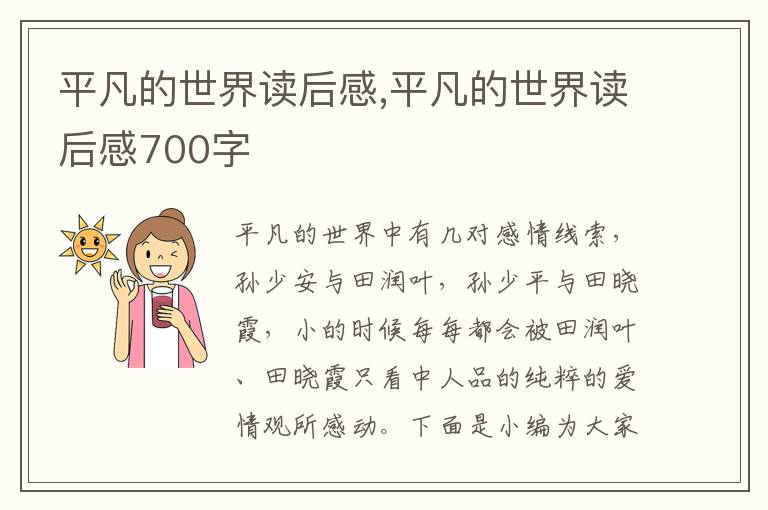 平凡的世界读后感,平凡的世界读后感700字

平凡的世界中有几对感情线索，孙少安与田润叶，孙少平与田晓霞，小的时候每每都会被田润叶、田晓霞只看中人品的纯粹的爱情观所感动。下面是小编为大家